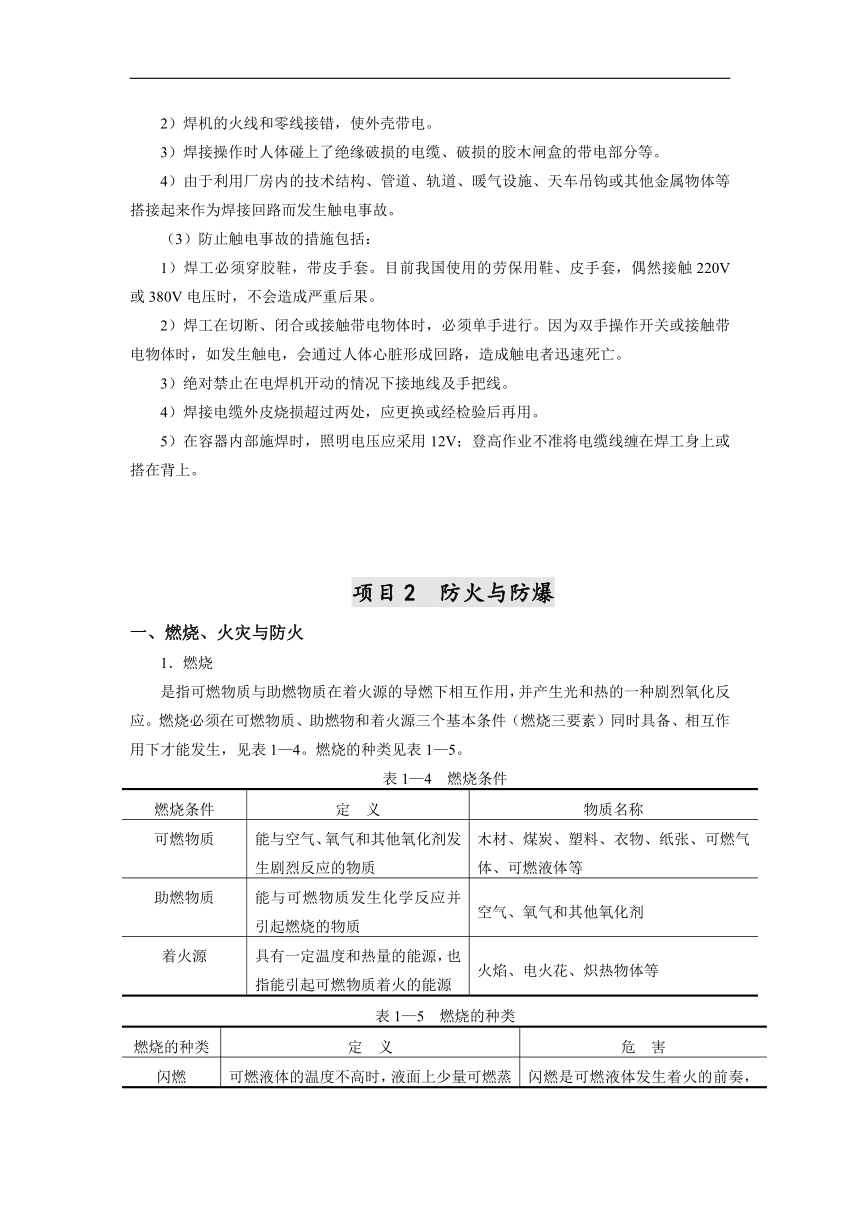 2）焊机的火线和零线接错，使外壳带电。

3）焊接操作时人体碰上了绝缘破损的电缆、破损的胶木闸盒的带电部分等。

4）由于利用厂房内的技术结构、管道、轨道、暖气设施、天车吊钩或其他金属物体等搭接起来作为焊接回路而发生触电事故。

（3）防止触电事故的措施包括：

1）焊工必须穿胶鞋，带皮手套。目前我国使用的劳保用鞋、皮手套，偶然接触 220V 或 380V 电压时，不会造成严重后果。

2）焊工在切断、闭合或接触带电物体时，必须单手进行。因为双手操作开关或接触带电物体时，如发生触电，会通过人体心脏形成回路，造成触电者迅速死亡。

3）绝对禁止在电焊机开动的情况下接地线及手把线。

4）焊接电缆外皮烧损超过两处，应更换或经检验后再用。

5）在容器内部施焊时，照明电压应采用 12V；登高作业不准将电缆线缠在焊工身上或搭在背上。

项目 2　防火与防爆

一、燃烧、火灾与防火

1．燃烧

是指可燃物质与助燃物质在着火源的导燃下相互作用，并产生光和热的一种剧烈氧化反应。燃烧必须在可燃物质、助燃物和着火源三个基本条件（燃烧三要素）同时具备、相互作用下才能发生，见表 1—4。燃烧的种类见表 1—5。

表 1—4　燃烧条件

| 燃烧条件 | 定　义 | 物质名称 |
|---|---|---|
| 可燃物质 | 能与空气、氧气和其他氧化剂发生剧烈反应的物质 | 木材、煤炭、塑料、衣物、纸张、可燃气体、可燃液体等 |
| 助燃物质 | 能与可燃物质发生化学反应并引起燃烧的物质 | 空气、氧气和其他氧化剂 |
| 着火源 | 具有一定温度和热量的能源，也指能引起可燃物质着火的能源 | 火焰、电火花、炽热物体等 |

表 1—5　燃烧的种类

| 燃烧的种类 | 定　义 | 危　害 |
|---|---|---|
| 闪燃 | 可燃液体的温度不高时，液面上少量可燃蒸 | 闪燃是可燃液体发生着火的前奏， |